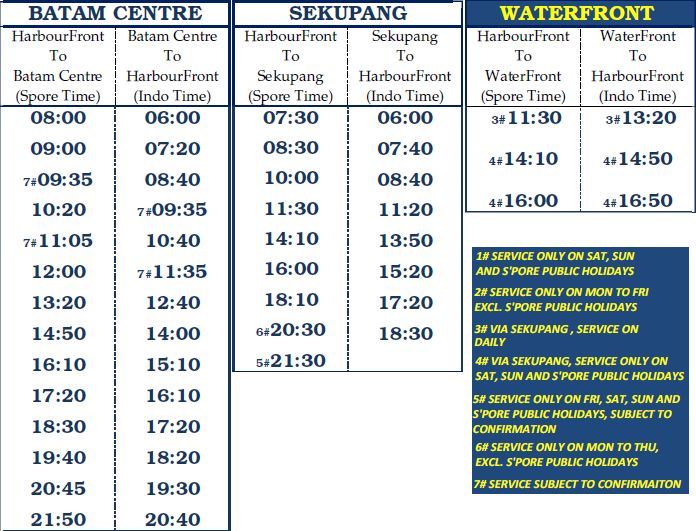 BATAM CENTRE

| HarbourFront To Batam Centre (Spore Time) | Batam Centre To HarbourFront (Indo Time) |
|---|---|
| 08:00 | 06:00 |
| 09:00 | 07:20 |
| 7#09:35 | 08:40 |
| 10:20 | 7#09:35 |
| 7#11:05 | 10:40 |
| 12:00 | 7#11:35 |
| 13:20 | 12:40 |
| 14:50 | 14:00 |
| 16:10 | 15:10 |
| 17:20 | 16:10 |
| 18:30 | 17:20 |
| 19:40 | 18:20 |
| 20:45 | 19:30 |
| 21:50 | 20:40 |

SEKUPANG

| HarbourFront To Sekupang (Spore Time) | Sekupang To HarbourFront (Indo Time) |
|---|---|
| 07:30 | 06:00 |
| 08:30 | 07:40 |
| 10:00 | 08:40 |
| 11:30 | 11:20 |
| 14:10 | 13:50 |
| 16:00 | 15:20 |
| 18:10 | 17:20 |
| 6#20:30 | 18:30 |
| 5#21:30 | |

WATERFRONT

| HarbourFront To WaterFront (Spore Time) | WaterFront To HarbourFront (Indo Time) |
|---|---|
| 3#11:30 | 3#13:20 |
| 4#14:10 | 4#14:50 |
| 4#16:00 | 4#16:50 |

1# SERVICE ONLY ON SAT, SUN AND S'PORE PUBLIC HOLIDAYS

2# SERVICE ONLY ON MON TO FRI EXCL. S'PORE PUBLIC HOLIDAYS

3# VIA SEKUPANG , SERVICE ON DAILY

4# VIA SEKUPANG, SERVICE ONLY ON SAT, SUN AND S'PORE PUBLIC HOLIDAYS

5# SERVICE ONLY ON FRI, SAT, SUN AND S'PORE PUBLIC HOLIDAYS, SUBJECT TO CONFIRMATION

6# SERVICE ONLY ON MON TO THU, EXCL. S'PORE PUBLIC HOLIDAYS

7# SERVICE SUBJECT TO CONFIRMAITON